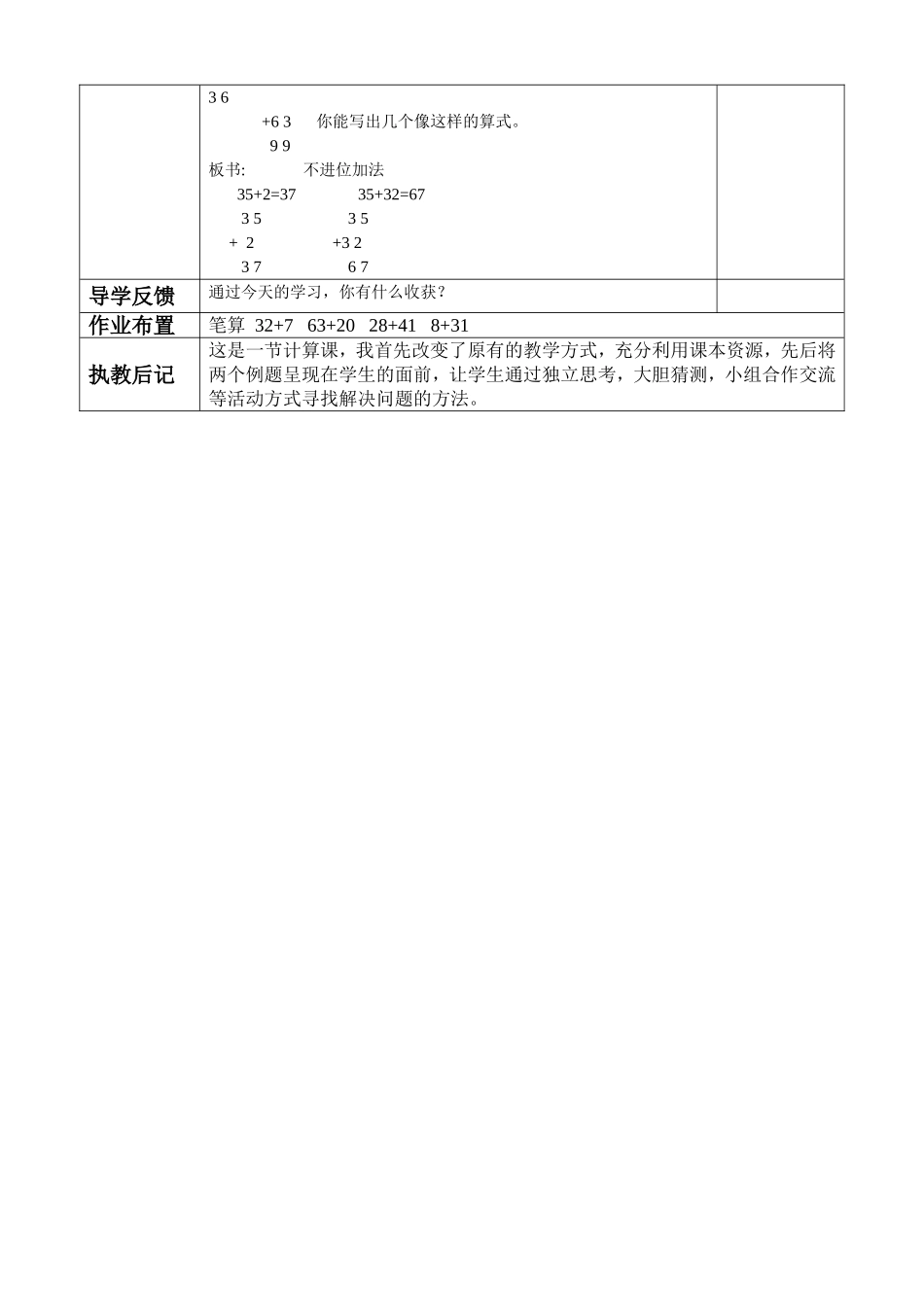 | | 3 6<br>+6 3　你能写出几个像这样的算式。<br>9 9<br>板书:　不进位加法<br>35+2=37　35+32=67<br>3 5　3 5<br>+ 2　+3 2<br>3 7　6 7 | |
|---|---|---|
| 导学反馈 | 通过今天的学习，你有什么收获？ | |
| 作业布置 | 笔算 32+7 63+20 28+41 8+31 | |
| 执教后记 | 这是一节计算课，我首先改变了原有的教学方式，充分利用课本资源，先后将两个例题呈现在学生的面前，让学生通过独立思考，大胆猜测，小组合作交流等活动方式寻找解决问题的方法。 | |